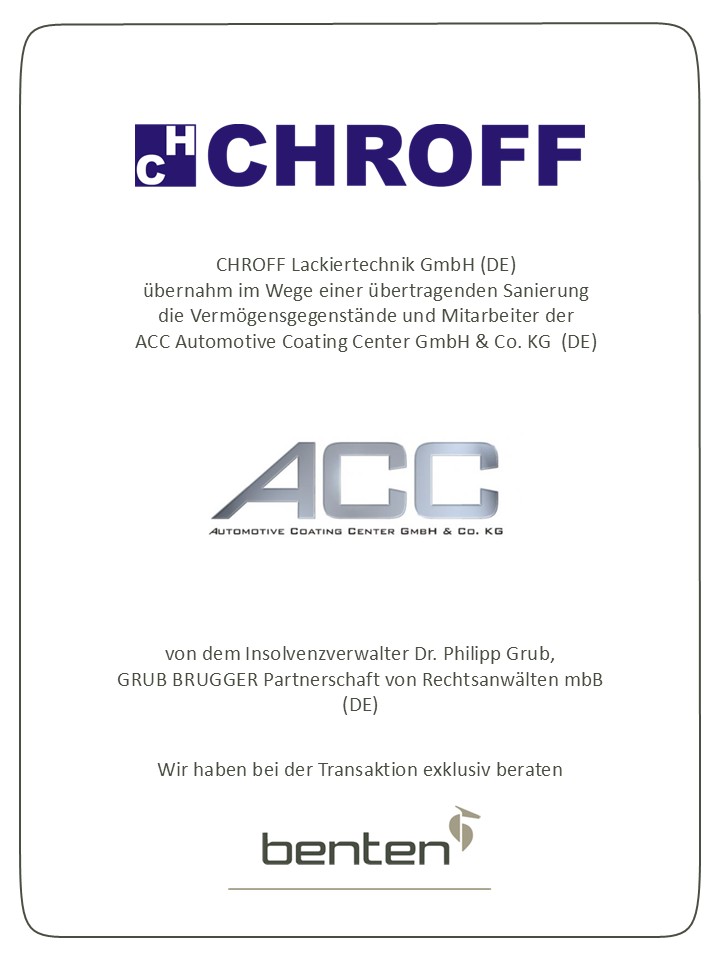 CH CHROFF

CHROFF Lackiertechnik GmbH (DE)
übernahm im Wege einer übertragenden Sanierung
die Vermögensgegenstände und Mitarbeiter der
ACC Automotive Coating Center GmbH & Co. KG (DE)

ACC
AUTOMOTIVE COATING CENTER GMBH & CO. KG

von dem Insolvenzverwalter Dr. Philipp Grub,
GRUB BRUGGER Partnerschaft von Rechtsanwälten mbB
(DE)

Wir haben bei der Transaktion exklusiv beraten

benten